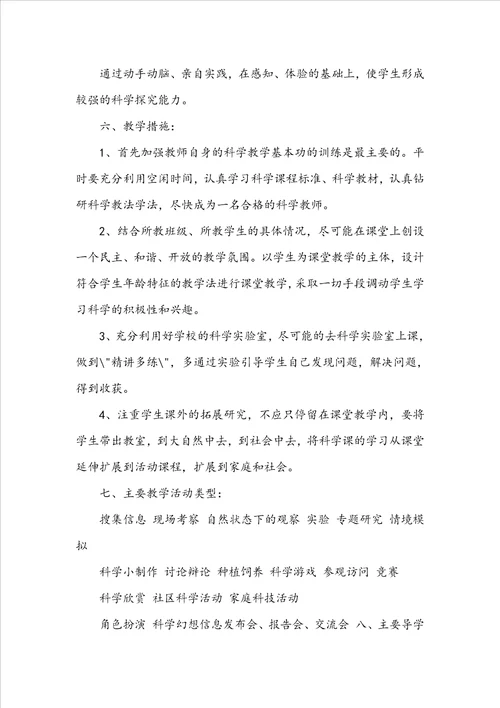 通过动手动脑、亲自实践，在感知、体验的基础上，使学生形成较强的科学探究能力。

六、教学措施：

1、首先加强教师自身的科学教学基本功的训练是最主要的。平时要充分利用空闲时间，认真学习科学课程标准、科学教材，认真钻研科学教法学法，尽快成为一名合格的科学教师。

2、结合所教班级、所教学生的具体情况，尽可能在课堂上创设一个民主、和谐、开放的教学氛围。以学生为课堂教学的主体，设计符合学生年龄特征的教学法进行课堂教学，采取一切手段调动学生学习科学的积极性和兴趣。

3、充分利用好学校的科学实验室，尽可能的去科学实验室上课，做到\"精讲多练\"，多通过实验引导学生自己发现问题，解决问题，得到收获。

4、注重学生课外的拓展研究，不应只停留在课堂教学内，要将学生带出教室，到大自然中去，到社会中去，将科学课的学习从课堂延伸扩展到活动课程，扩展到家庭和社会。

七、主要教学活动类型：

搜集信息 现场考察 自然状态下的观察 实验 专题研究 情境模拟

科学小制作 讨论辩论 种植饲养 科学游戏 参观访问 竞赛

科学欣赏 社区科学活动 家庭科技活动

角色扮演 科学幻想信息发布会、报告会、交流会 八、主要导学